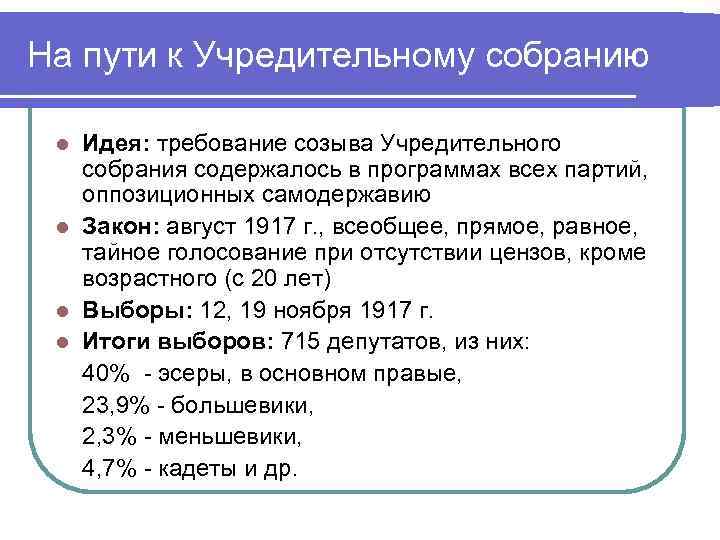 На пути к Учредительному собранию

- **Идея:** требование созыва Учредительного собрания содержалось в программах всех партий, оппозиционных самодержавию
- **Закон:** август 1917 г., всеобщее, прямое, равное, тайное голосование при отсутствии цензов, кроме возрастного (с 20 лет)
- **Выборы:** 12, 19 ноября 1917 г.
- **Итоги выборов:** 715 депутатов, из них:

40% - эсеры, в основном правые,

23,9% - большевики,

2,3% - меньшевики,

4,7% - кадеты и др.